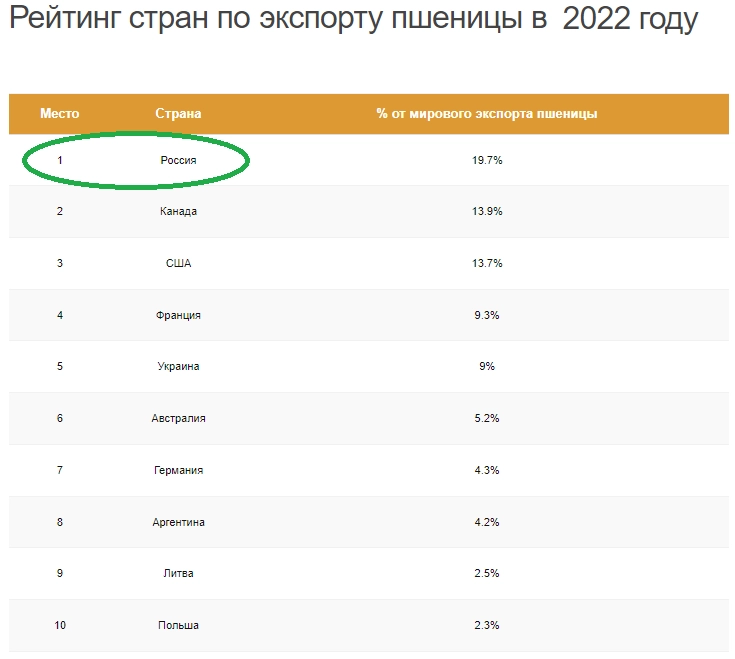 Рейтинг стран по экспорту пшеницы в 2022 году

| Место | Страна | % от мирового экспорта пшеницы |
|---|---|---|
| 1 | Россия | 19.7% |
| 2 | Канада | 13.9% |
| 3 | США | 13.7% |
| 4 | Франция | 9.3% |
| 5 | Украина | 9% |
| 6 | Австралия | 5.2% |
| 7 | Германия | 4.3% |
| 8 | Аргентина | 4.2% |
| 9 | Литва | 2.5% |
| 10 | Польша | 2.3% |